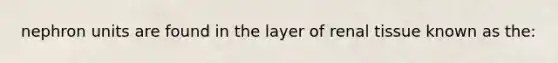 nephron units are found in the layer of renal tissue known as the: